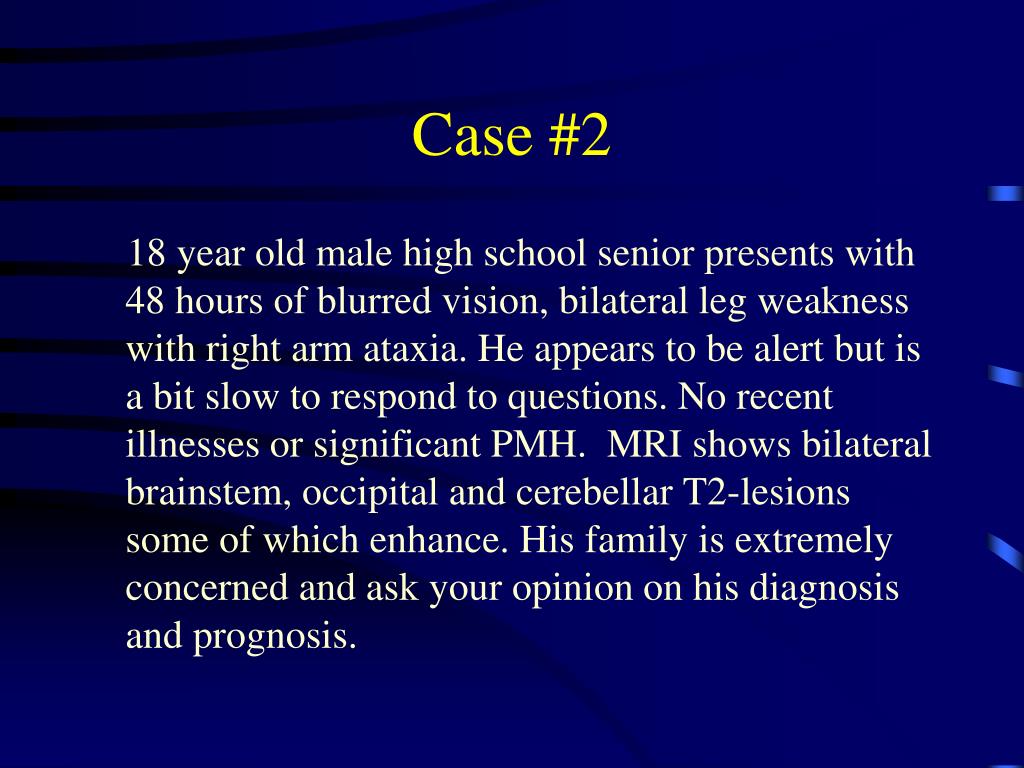 Case #2

18 year old male high school senior presents with 48 hours of blurred vision, bilateral leg weakness with right arm ataxia. He appears to be alert but is a bit slow to respond to questions. No recent illnesses or significant PMH.  MRI shows bilateral brainstem, occipital and cerebellar T2-lesions some of which enhance. His family is extremely concerned and ask your opinion on his diagnosis and prognosis.